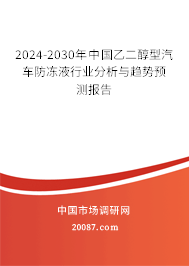 2024-2030年中国乙二醇型汽车防冻液行业分析与趋势预测报告

中国市场调研网

20087.com